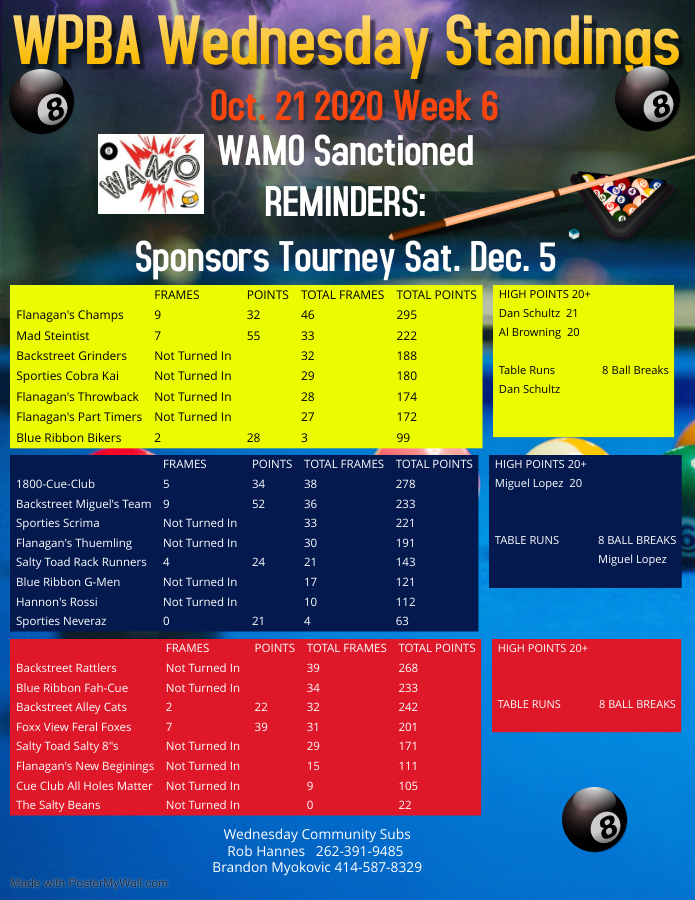 WPBA Wednesday Standings

Oct. 21 2020 Week 6

WAMO

WAMO Sanctioned

REMINDERS:

Sponsors Tourney Sat. Dec. 5

| | FRAMES | POINTS | TOTAL FRAMES | TOTAL POINTS |
|---|---|---|---|---|
| Flanagan's Champs | 9 | 32 | 46 | 295 |
| Mad Steintist | 7 | 55 | 33 | 222 |
| Backstreet Grinders | Not Turned In | | 32 | 188 |
| Sporties Cobra Kai | Not Turned In | | 29 | 180 |
| Flanagan's Throwback | Not Turned In | | 28 | 174 |
| Flanagan's Part Timers | Not Turned In | | 27 | 172 |
| Blue Ribbon Bikers | 2 | 28 | 3 | 99 |

HIGH POINTS 20+
Dan Schultz 21
Al Browning 20

Table Runs 8 Ball Breaks
Dan Schultz

| | FRAMES | POINTS | TOTAL FRAMES | TOTAL POINTS |
|---|---|---|---|---|
| 1800-Cue-Club | 5 | 34 | 38 | 278 |
| Backstreet Miguel's Team | 9 | 52 | 36 | 233 |
| Sporties Scrima | Not Turned In | | 33 | 221 |
| Flanagan's Thuemling | Not Turned In | | 30 | 191 |
| Salty Toad Rack Runners | 4 | 24 | 21 | 143 |
| Blue Ribbon G-Men | Not Turned In | | 17 | 121 |
| Hannon's Rossi | Not Turned In | | 10 | 112 |
| Sporties Neveraz | 0 | 21 | 4 | 63 |

HIGH POINTS 20+
Miguel Lopez 20

TABLE RUNS 8 BALL BREAKS
Miguel Lopez

| | FRAMES | POINTS | TOTAL FRAMES | TOTAL POINTS |
|---|---|---|---|---|
| Backstreet Rattlers | Not Turned In | | 39 | 268 |
| Blue Ribbon Fah-Cue | Not Turned In | | 34 | 233 |
| Backstreet Alley Cats | 2 | 22 | 32 | 242 |
| Foxx View Feral Foxes | 7 | 39 | 31 | 201 |
| Salty Toad Salty 8"s | Not Turned In | | 29 | 171 |
| Flanagan's New Beginings | Not Turned In | | 15 | 111 |
| Cue Club All Holes Matter | Not Turned In | | 9 | 105 |
| The Salty Beans | Not Turned In | | 0 | 22 |

HIGH POINTS 20+

TABLE RUNS 8 BALL BREAKS

Wednesday Community Subs
Rob Hannes 262-391-9485
Brandon Myokovic 414-587-8329

Made with PosterMyWall.com